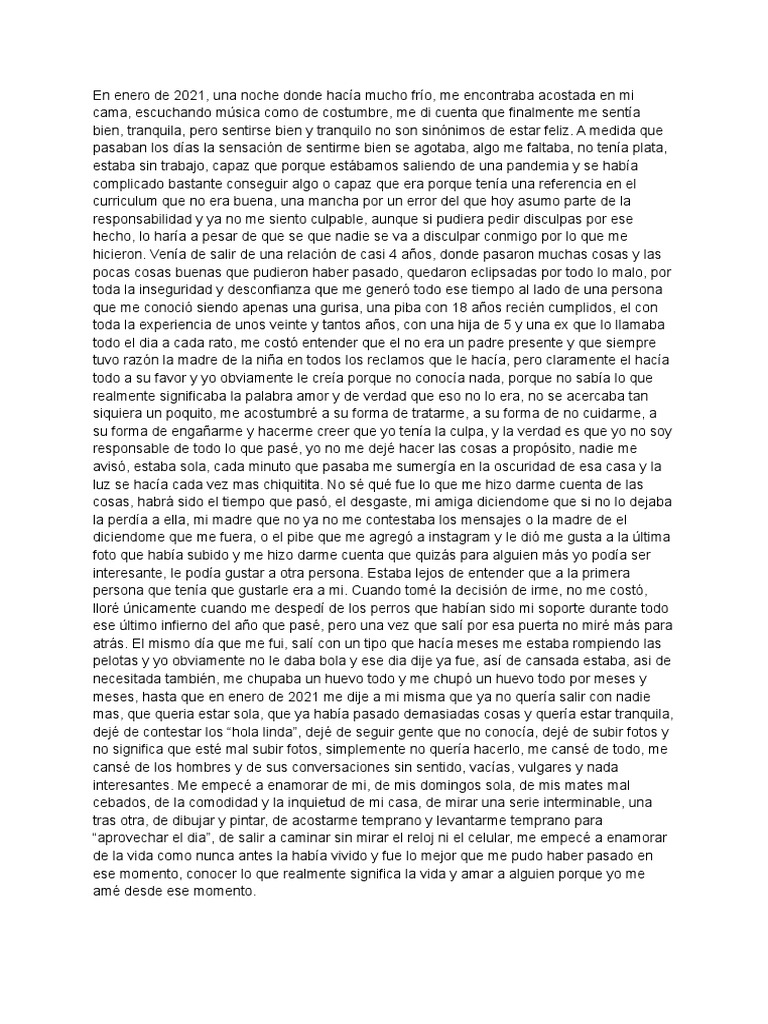 En enero de 2021, una noche donde hacía mucho frío, me encontraba acostada en mi cama, escuchando música como de costumbre, me di cuenta que finalmente me sentía bien, tranquila, pero sentirse bien y tranquilo no son sinónimos de estar feliz. A medida que pasaban los días la sensación de sentirme bien se agotaba, algo me faltaba, no tenía plata, estaba sin trabajo, capaz que porque estábamos saliendo de una pandemia y se había complicado bastante conseguir algo o capaz que era porque tenía una referencia en el curriculum que no era buena, una mancha por un error del que hoy asumo parte de la responsabilidad y ya no me siento culpable, aunque si pudiera pedir disculpas por ese hecho, lo haría a pesar de que se que nadie se va a disculpar conmigo por lo que me hicieron. Venía de salir de una relación de casi 4 años, donde pasaron muchas cosas y las pocas cosas buenas que pudieron haber pasado, quedaron eclipsadas por todo lo malo, por toda la inseguridad y desconfianza que me generó todo ese tiempo al lado de una persona que me conoció siendo apenas una gurisa, una piba con 18 años recién cumplidos, el con toda la experiencia de unos veinte y tantos años, con una hija de 5 y una ex que lo llamaba todo el dia a cada rato, me costó entender que el no era un padre presente y que siempre tuvo razón la madre de la niña en todos los reclamos que le hacía, pero claramente el hacía todo a su favor y yo obviamente le creía porque no conocía nada, porque no sabía lo que realmente significaba la palabra amor y de verdad que eso no lo era, no se acercaba tan siquiera un poquito, me acostumbré a su forma de tratarme, a su forma de no cuidarme, a su forma de engañarme y hacerme creer que yo tenía la culpa, y la verdad es que yo no soy responsable de todo lo que pasé, yo no me dejé hacer las cosas a propósito, nadie me avisó, estaba sola, cada minuto que pasaba me sumergía en la oscuridad de esa casa y la luz se hacía cada vez mas chiquitita. No sé qué fue lo que me hizo darme cuenta de las cosas, habrá sido el tiempo que pasó, el desgaste, mi amiga diciendome que si no lo dejaba la perdía a ella, mi madre que no ya no me contestaba los mensajes o la madre de el diciendome que me fuera, o el pibe que me agregó a instagram y le dió me gusta a la última foto que había subido y me hizo darme cuenta que quizás para alguien más yo podía ser interesante, le podía gustar a otra persona. Estaba lejos de entender que a la primera persona que tenía que gustarle era a mi. Cuando tomé la decisión de irme, no me costó, lloré únicamente cuando me despedí de los perros que habían sido mi soporte durante todo ese último infierno del año que pasé, pero una vez que salí por esa puerta no miré más para atrás. El mismo día que me fui, salí con un tipo que hacía meses me estaba rompiendo las pelotas y yo obviamente no le daba bola y ese dia dije ya fue, así de cansada estaba, asi de necesitada también, me chupaba un huevo todo y me chupó un huevo todo por meses y meses, hasta que en enero de 2021 me dije a mi misma que ya no quería salir con nadie mas, que queria estar sola, que ya había pasado demasiadas cosas y quería estar tranquila, dejé de contestar los "hola linda", dejé de seguir gente que no conocía, dejé de subir fotos y no significa que esté mal subir fotos, simplemente no quería hacerlo, me cansé de todo, me cansé de los hombres y de sus conversaciones sin sentido, vacías, vulgares y nada interesantes. Me empecé a enamorar de mi, de mis domingos sola, de mis mates mal cebados, de la comodidad y la inquietud de mi casa, de mirar una serie interminable, una tras otra, de dibujar y pintar, de acostarme temprano y levantarme temprano para "aprovechar el dia", de salir a caminar sin mirar el reloj ni el celular, me empecé a enamorar de la vida como nunca antes la había vivido y fue lo mejor que me pudo haber pasado en ese momento, conocer lo que realmente significa la vida y amar a alguien porque yo me amé desde ese momento.